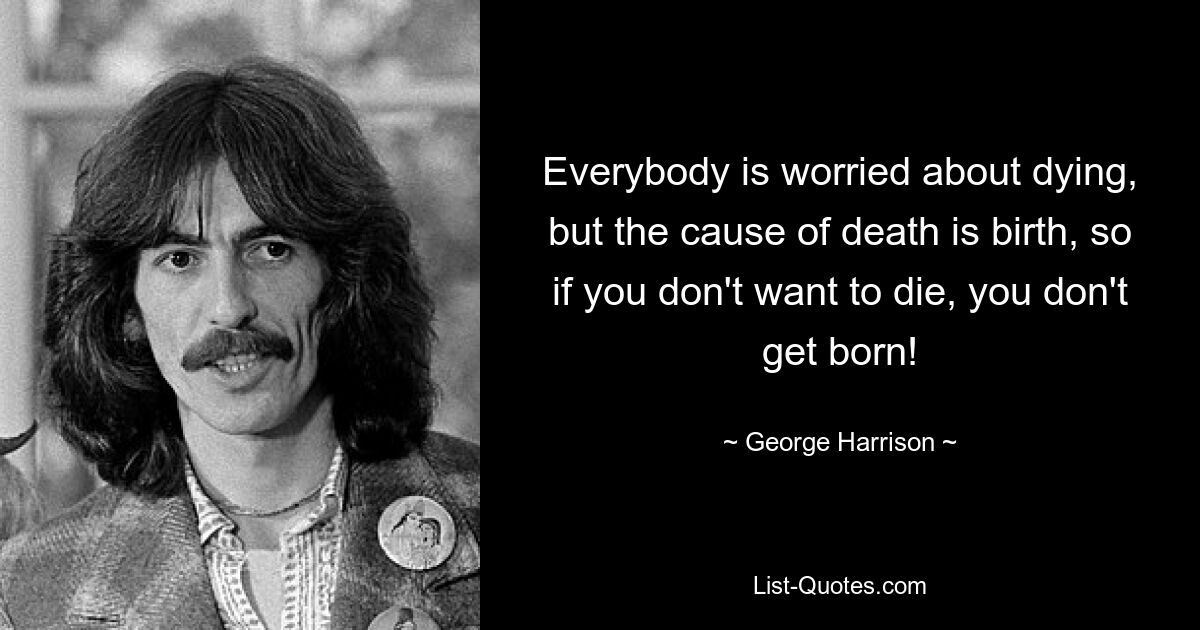 Everybody is worried about dying, but the cause of death is birth, so if you don't want to die, you don't get born!

~ George Harrison ~

List-Quotes.com